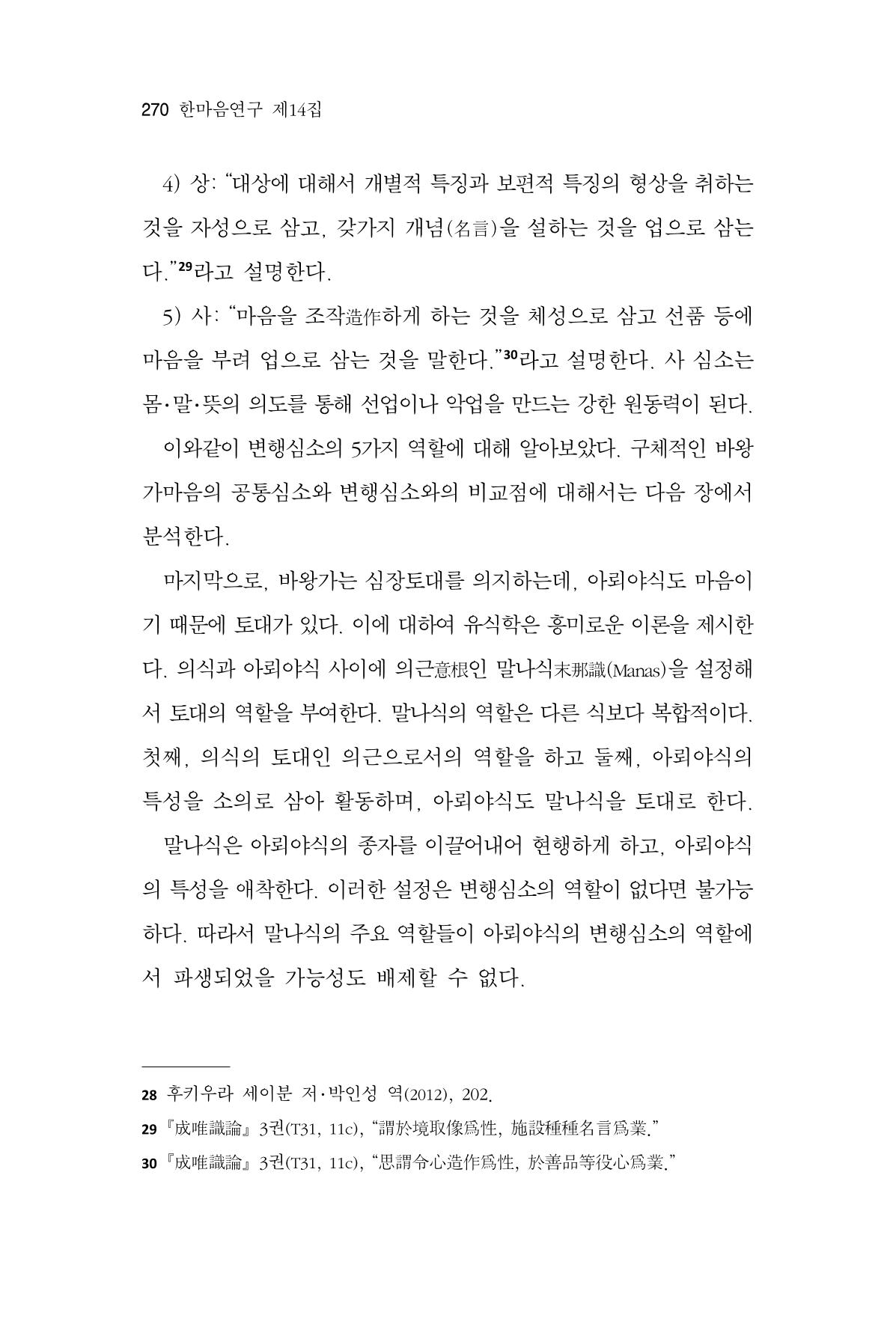 270 한마음연구 제14집

4) 상: "대상에 대해서 개별적 특징과 보편적 특징의 형상을 취하는 것을 자성으로 삼고, 갖가지 개념(名言)을 설하는 것을 업으로 삼는다."$^{29}$라고 설명한다.

5) 사: "마음을 조작造作하게 하는 것을 체성으로 삼고 선품 등에 마음을 부려 업으로 삼는 것을 말한다."$^{30}$라고 설명한다. 사 심소는 몸·말·뜻의 의도를 통해 선업이나 악업을 만드는 강한 원동력이 된다.

이와같이 변행심소의 5가지 역할에 대해 알아보았다. 구체적인 바왕가마음의 공통심소와 변행심소와의 비교점에 대해서는 다음 장에서 분석한다.

마지막으로, 바왕가는 심장토대를 의지하는데, 아뢰야식도 마음이기 때문에 토대가 있다. 이에 대하여 유식학은 흥미로운 이론을 제시한다. 의식과 아뢰야식 사이에 의근意根인 말나식末那識(Manas)을 설정해서 토대의 역할을 부여한다. 말나식의 역할은 다른 식보다 복합적이다. 첫째, 의식의 토대인 의근으로서의 역할을 하고 둘째, 아뢰야식의 특성을 소의로 삼아 활동하며, 아뢰야식도 말나식을 토대로 한다.

말나식은 아뢰야식의 종자를 이끌어내어 현행하게 하고, 아뢰야식의 특성을 애착한다. 이러한 설정은 변행심소의 역할이 없다면 불가능하다. 따라서 말나식의 주요 역할들이 아뢰야식의 변행심소의 역할에서 파생되었을 가능성도 배제할 수 없다.

28 후키우라 세이분 저·박인성 역(2012), 202.

29 『成唯識論』 3권(T31, 11c), "謂於境取像爲性, 施設種種名言爲業."

30 『成唯識論』 3권(T31, 11c), "思謂令心造作爲性, 於善品等役心爲業."